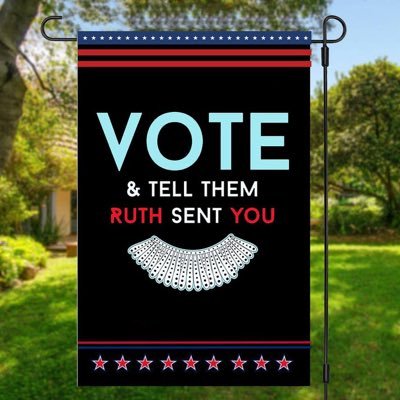 VOTE
& TELL THEM
RUTH SENT YOU